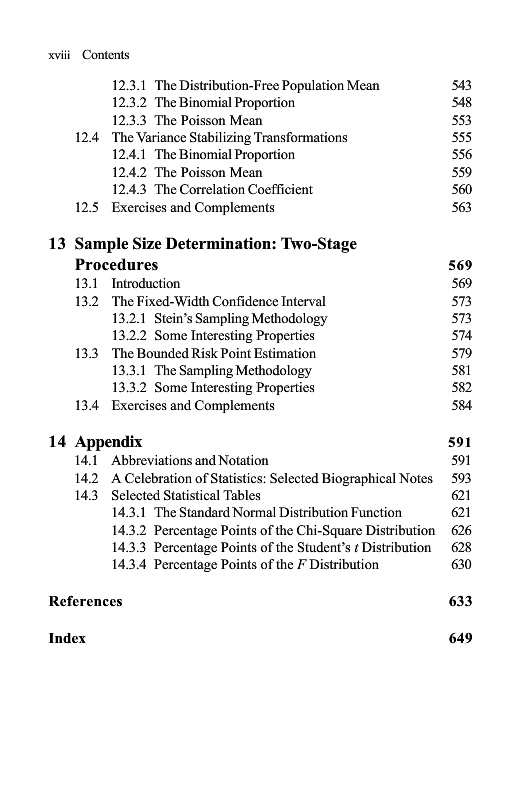 xviii Contents

12.3.1 The Distribution-Free Population Mean 543
12.3.2 The Binomial Proportion 548
12.3.3 The Poisson Mean 553
12.4 The Variance Stabilizing Transformations 555
12.4.1 The Binomial Proportion 556
12.4.2 The Poisson Mean 559
12.4.3 The Correlation Coefficient 560
12.5 Exercises and Complements 563

13 Sample Size Determination: Two-Stage Procedures 569
13.1 Introduction 569
13.2 The Fixed-Width Confidence Interval 573
13.2.1 Stein's Sampling Methodology 573
13.2.2 Some Interesting Properties 574
13.3 The Bounded Risk Point Estimation 579
13.3.1 The Sampling Methodology 581
13.3.2 Some Interesting Properties 582
13.4 Exercises and Complements 584

14 Appendix 591
14.1 Abbreviations and Notation 591
14.2 A Celebration of Statistics: Selected Biographical Notes 593
14.3 Selected Statistical Tables 621
14.3.1 The Standard Normal Distribution Function 621
14.3.2 Percentage Points of the Chi-Square Distribution 626
14.3.3 Percentage Points of the Student's $t$ Distribution 628
14.3.4 Percentage Points of the $F$ Distribution 630

References 633

Index 649